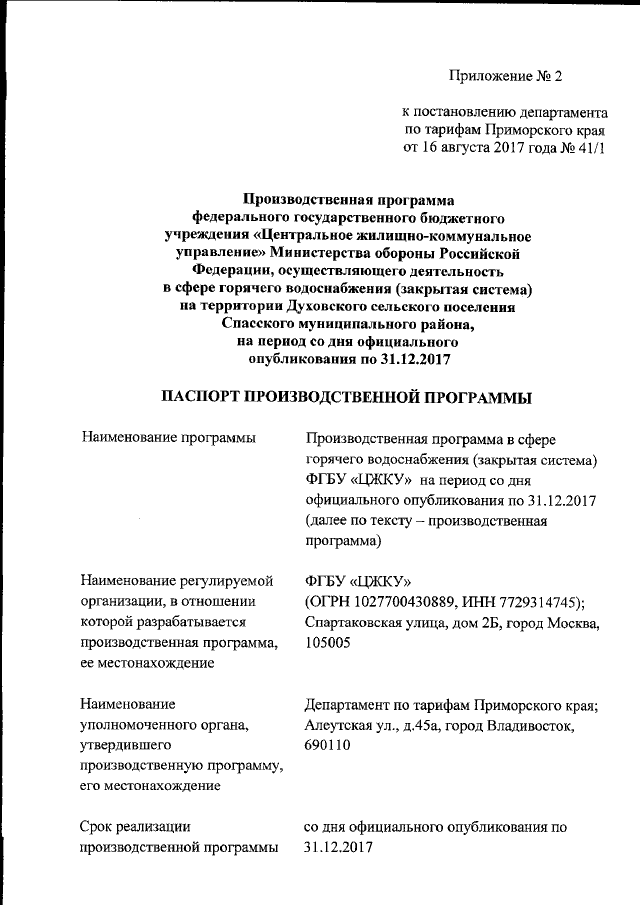 Приложение № 2

к постановлению департамента по тарифам Приморского края от 16 августа 2017 года № 41/1

Производственная программа федерального государственного бюджетного учреждения «Центральное жилищно-коммунальное управление» Министерства обороны Российской Федерации, осуществляющего деятельность в сфере горячего водоснабжения (закрытая система) на территории Духовского сельского поселения Спасского муниципального района, на период со дня официального опубликования по 31.12.2017

ПАСПОРТ ПРОИЗВОДСТВЕННОЙ ПРОГРАММЫ

| | |
|---|---|
| Наименование программы | Производственная программа в сфере горячего водоснабжения (закрытая система) ФГБУ «ЦЖКУ» на период со дня официального опубликования по 31.12.2017 (далее по тексту – производственная программа) |
| Наименование регулируемой организации, в отношении которой разрабатывается производственная программа, ее местонахождение | ФГБУ «ЦЖКУ» (ОГРН 1027700430889, ИНН 7729314745); Спартаковская улица, дом 2Б, город Москва, 105005 |
| Наименование уполномоченного органа, утвердившего производственную программу, его местонахождение | Департамент по тарифам Приморского края; Алеутская ул., д.45а, город Владивосток, 690110 |
| Срок реализации производственной программы | со дня официального опубликования по 31.12.2017 |